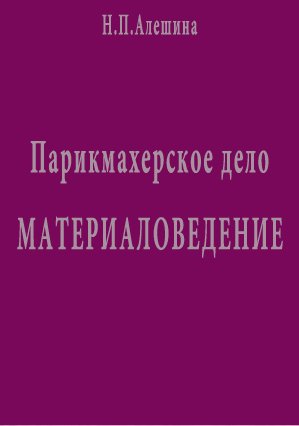 Н.П.Алешина

Парикмахерское дело

МАТЕРИАЛОВЕДЕНИЕ